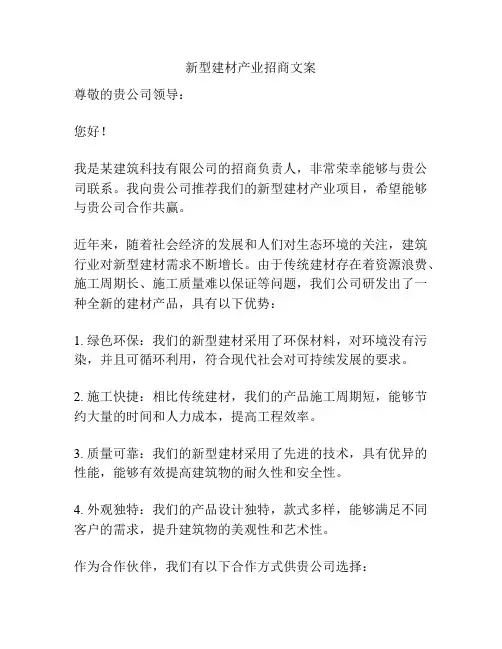 新型建材产业招商文案

尊敬的贵公司领导：

您好！

我是某建筑科技有限公司的招商负责人，非常荣幸能够与贵公司联系。我向贵公司推荐我们的新型建材产业项目，希望能够与贵公司合作共赢。

近年来，随着社会经济的发展和人们对生态环境的关注，建筑行业对新型建材需求不断增长。由于传统建材存在着资源浪费、施工周期长、施工质量难以保证等问题，我们公司研发出了一种全新的建材产品，具有以下优势：

1. 绿色环保：我们的新型建材采用了环保材料，对环境没有污染，并且可循环利用，符合现代社会对可持续发展的要求。

2. 施工快捷：相比传统建材，我们的产品施工周期短，能够节约大量的时间和人力成本，提高工程效率。

3. 质量可靠：我们的新型建材采用了先进的技术，具有优异的性能，能够有效提高建筑物的耐久性和安全性。

4. 外观独特：我们的产品设计独特，款式多样，能够满足不同客户的需求，提升建筑物的美观性和艺术性。

作为合作伙伴，我们有以下合作方式供贵公司选择：